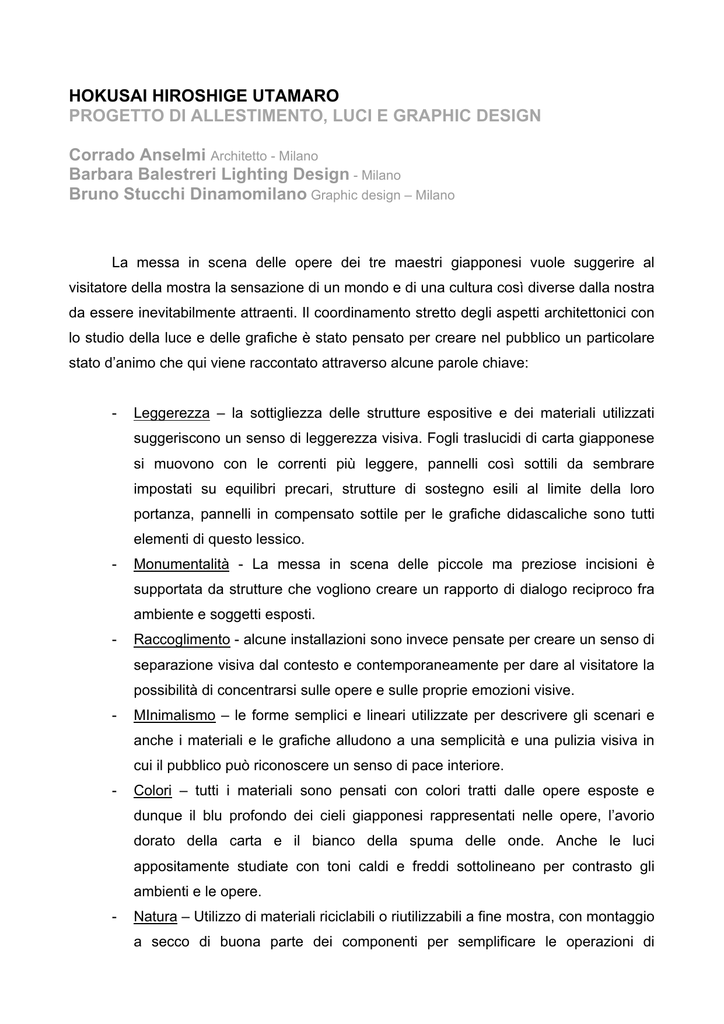 HOKUSAI HIROSHIGE UTAMARO
PROGETTO DI ALLESTIMENTO, LUCI E GRAPHIC DESIGN

Corrado Anselmi Architetto - Milano
Barbara Balestreri Lighting Design - Milano
Bruno Stucchi Dinamomilano Graphic design – Milano

La messa in scena delle opere dei tre maestri giapponesi vuole suggerire al visitatore della mostra la sensazione di un mondo e di una cultura così diverse dalla nostra da essere inevitabilmente attraenti. Il coordinamento stretto degli aspetti architettonici con lo studio della luce e delle grafiche è stato pensato per creare nel pubblico un particolare stato d'animo che qui viene raccontato attraverso alcune parole chiave:

- Leggerezza – la sottigliezza delle strutture espositive e dei materiali utilizzati suggeriscono un senso di leggerezza visiva. Fogli traslucidi di carta giapponese si muovono con le correnti più leggere, pannelli così sottili da sembrare impostati su equilibri precari, strutture di sostegno esili al limite della loro portanza, pannelli in compensato sottile per le grafiche didascaliche sono tutti elementi di questo lessico.
- Monumentalità - La messa in scena delle piccole ma preziose incisioni è supportata da strutture che vogliono creare un rapporto di dialogo reciproco fra ambiente e soggetti esposti.
- Raccoglimento - alcune installazioni sono invece pensate per creare un senso di separazione visiva dal contesto e contemporaneamente per dare al visitatore la possibilità di concentrarsi sulle opere e sulle proprie emozioni visive.
- MInimalismo – le forme semplici e lineari utilizzate per descrivere gli scenari e anche i materiali e le grafiche alludono a una semplicità e una pulizia visiva in cui il pubblico può riconoscere un senso di pace interiore.
- Colori – tutti i materiali sono pensati con colori tratti dalle opere esposte e dunque il blu profondo dei cieli giapponesi rappresentati nelle opere, l'avorio dorato della carta e il bianco della spuma delle onde. Anche le luci appositamente studiate con toni caldi e freddi sottolineano per contrasto gli ambienti e le opere.
- Natura – Utilizzo di materiali riciclabili o riutilizzabili a fine mostra, con montaggio a secco di buona parte dei componenti per semplificare le operazioni di